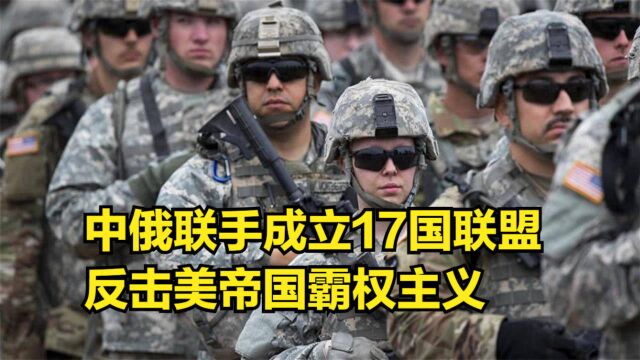 中俄联手成立17国联盟
反击美帝国霸权主义